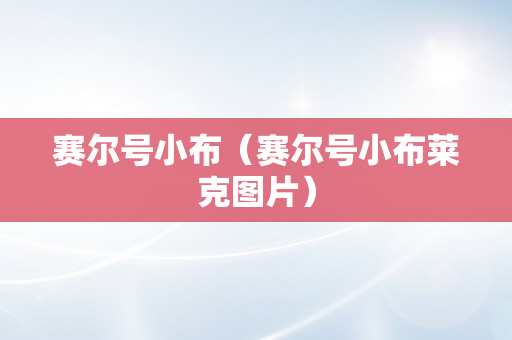 赛尔号小布（赛尔号小布莱克图片）